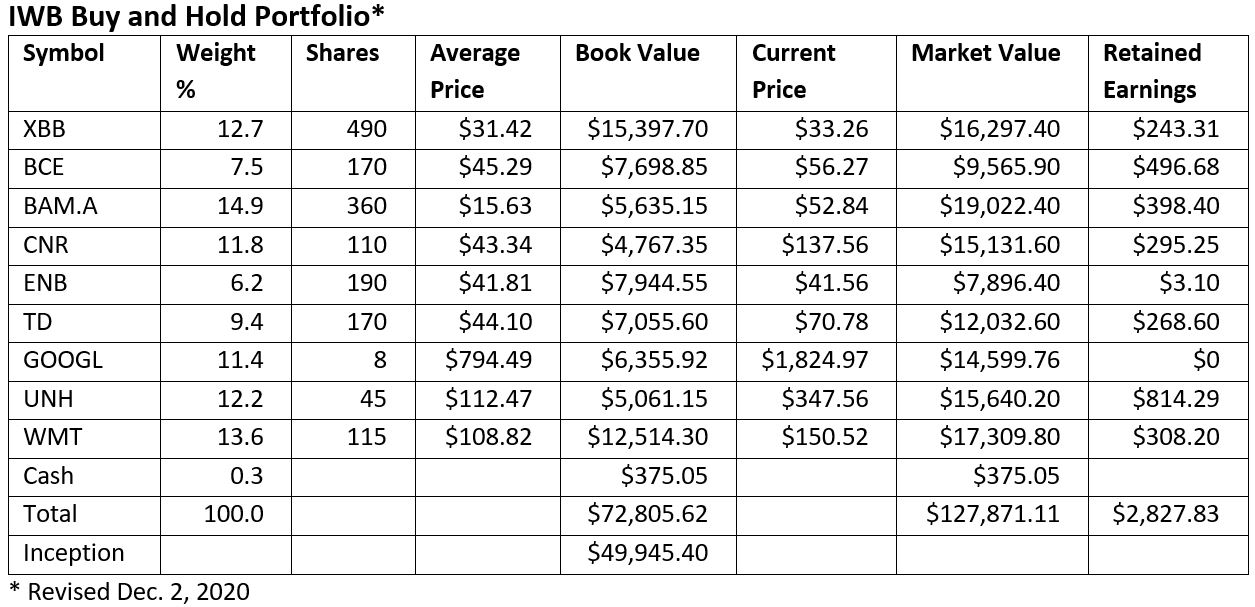 IWB Buy and Hold Portfolio*

| Symbol | Weight % | Shares | Average Price | Book Value | Current Price | Market Value | Retained Earnings |
|---|---|---|---|---|---|---|---|
| XBB | 12.7 | 490 | $31.42 | $15,397.70 | $33.26 | $16,297.40 | $243.31 |
| BCE | 7.5 | 170 | $45.29 | $7,698.85 | $56.27 | $9,565.90 | $496.68 |
| BAM.A | 14.9 | 360 | $15.63 | $5,635.15 | $52.84 | $19,022.40 | $398.40 |
| CNR | 11.8 | 110 | $43.34 | $4,767.35 | $137.56 | $15,131.60 | $295.25 |
| ENB | 6.2 | 190 | $41.81 | $7,944.55 | $41.56 | $7,896.40 | $3.10 |
| TD | 9.4 | 170 | $44.10 | $7,055.60 | $70.78 | $12,032.60 | $268.60 |
| GOOGL | 11.4 | 8 | $794.49 | $6,355.92 | $1,824.97 | $14,599.76 | $0 |
| UNH | 12.2 | 45 | $112.47 | $5,061.15 | $347.56 | $15,640.20 | $814.29 |
| WMT | 13.6 | 115 | $108.82 | $12,514.30 | $150.52 | $17,309.80 | $308.20 |
| Cash | 0.3 | | | $375.05 | | $375.05 | |
| Total | 100.0 | | | $72,805.62 | | $127,871.11 | $2,827.83 |
| Inception | | | | $49,945.40 | | | |

* Revised Dec. 2, 2020